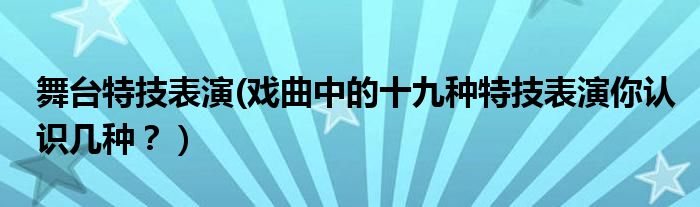 舞台特技表演(戏曲中的十九种特技表演你认识几种？)